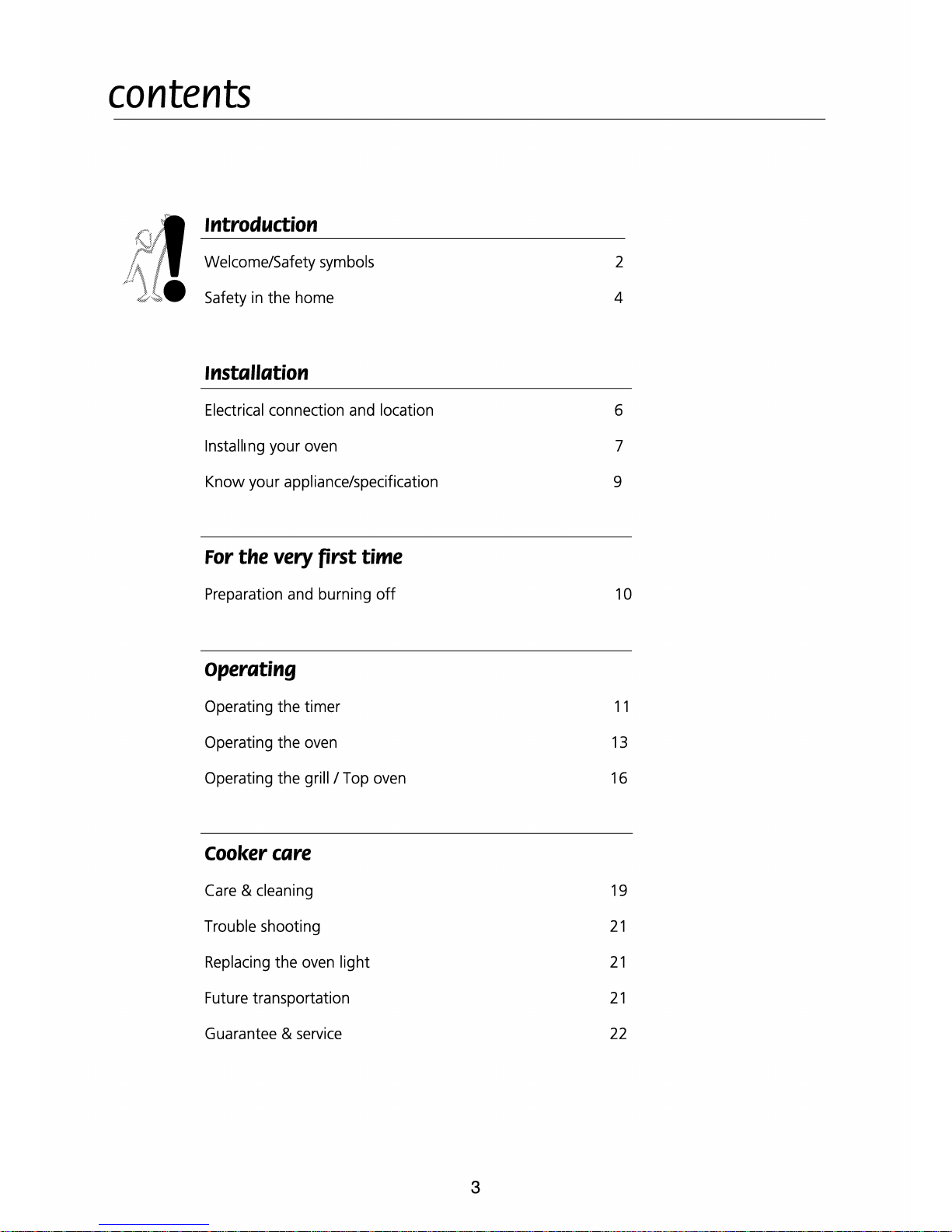 contents

Introduction

Welcome/Safety symbols 2

Safety in the home 4

Installation

Electrical connection and location 6

Installing your oven 7

Know your appliance/specification 9

For the very first time

Preparation and burning off 10

Operating

Operating the timer 11

Operating the oven 13

Operating the grill / Top oven 16

Cooker care

Care & cleaning 19

Trouble shooting 21

Replacing the oven light 21

Future transportation 21

Guarantee & service 22

3